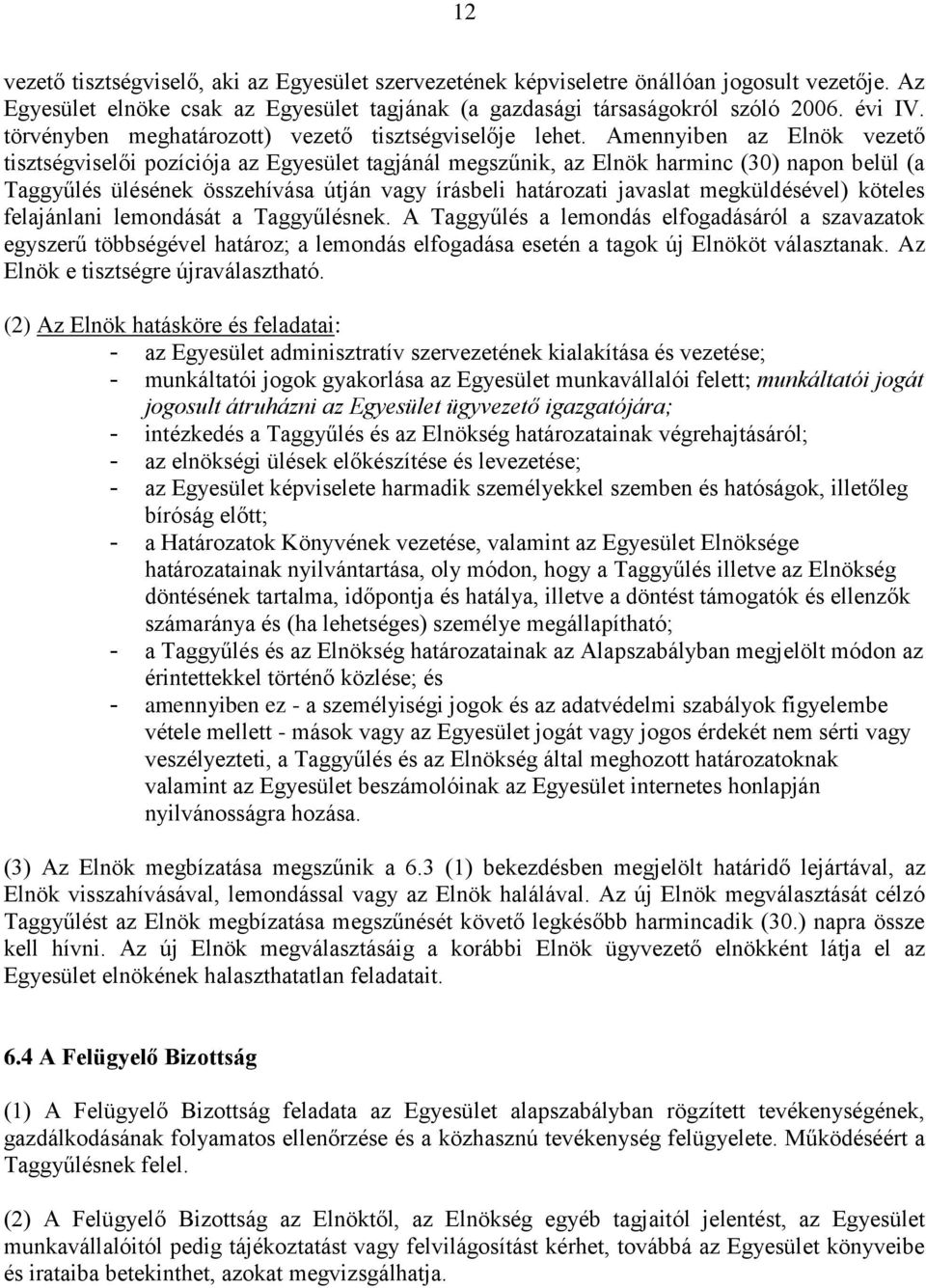 12

vezető tisztségviselő, aki az Egyesület szervezetének képviseletre önállóan jogosult vezetője. Az Egyesület elnöke csak az Egyesület tagjának (a gazdasági társaságokról szóló 2006. évi IV. törvényben meghatározott) vezető tisztségviselője lehet. Amennyiben az Elnök vezető tisztségviselői pozíciója az Egyesület tagjánál megszűnik, az Elnök harminc (30) napon belül (a Taggyűlés ülésének összehívása útján vagy írásbeli határozati javaslat megküldésével) köteles felajánlani lemondását a Taggyűlésnek. A Taggyűlés a lemondás elfogadásáról a szavazatok egyszerű többségével határoz; a lemondás elfogadása esetén a tagok új Elnököt választanak. Az Elnök e tisztségre újraválasztható.

(2) Az Elnök hatásköre és feladatai:
- az Egyesület adminisztratív szervezetének kialakítása és vezetése;
- munkáltatói jogok gyakorlása az Egyesület munkavállalói felett; munkáltatói jogát jogosult átruházni az Egyesület ügyvezető igazgatójára;
- intézkedés a Taggyűlés és az Elnökség határozatainak végrehajtásáról;
- az elnökségi ülések előkészítése és levezetése;
- az Egyesület képviselete harmadik személyekkel szemben és hatóságok, illetőleg bíróság előtt;
- a Határozatok Könyvének vezetése, valamint az Egyesület Elnöksége határozatainak nyilvántartása, oly módon, hogy a Taggyűlés illetve az Elnökség döntésének tartalma, időpontja és hatálya, illetve a döntést támogatók és ellenzők számaránya és (ha lehetséges) személye megállapítható;
- a Taggyűlés és az Elnökség határozatainak az Alapszabályban megjelölt módon az érintettekkel történő közlése; és
- amennyiben ez - a személyiségi jogok és az adatvédelmi szabályok figyelembe vétele mellett - mások vagy az Egyesület jogát vagy jogos érdekét nem sérti vagy veszélyezteti, a Taggyűlés és az Elnökség által meghozott határozatoknak valamint az Egyesület beszámolóinak az Egyesület internetes honlapján nyilvánosságra hozása.

(3) Az Elnök megbízatása megszűnik a 6.3 (1) bekezdésben megjelölt határidő lejártával, az Elnök visszahívásával, lemondással vagy az Elnök halálával. Az új Elnök megválasztását célzó Taggyűlést az Elnök megbízatása megszűnését követő legkésőbb harmincadik (30.) napra össze kell hívni. Az új Elnök megválasztásáig a korábbi Elnök ügyvezető elnökként látja el az Egyesület elnökének halaszthatatlan feladatait.

6.4 A Felügyelő Bizottság

(1) A Felügyelő Bizottság feladata az Egyesület alapszabályban rögzített tevékenységének, gazdálkodásának folyamatos ellenőrzése és a közhasznú tevékenység felügyelete. Működéséért a Taggyűlésnek felel.

(2) A Felügyelő Bizottság az Elnöktől, az Elnökség egyéb tagjaitól jelentést, az Egyesület munkavállalóitól pedig tájékoztatást vagy felvilágosítást kérhet, továbbá az Egyesület könyveibe és irataiba betekinthet, azokat megvizsgálhatja.